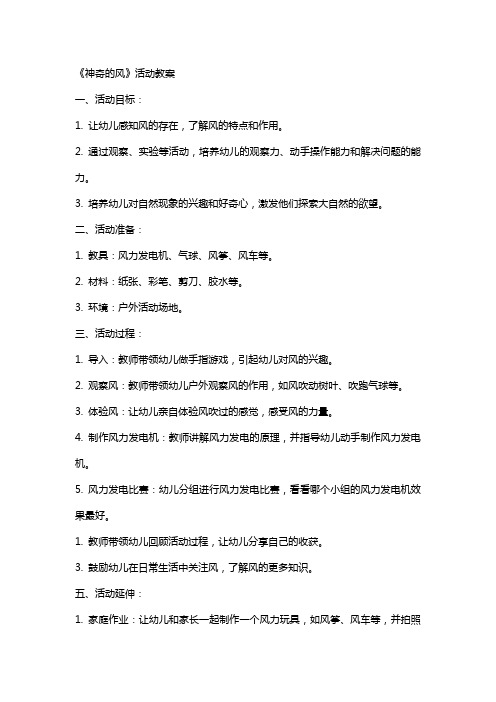 《神奇的风》活动教案

一、活动目标：

1. 让幼儿感知风的存在，了解风的特点和作用。

2. 通过观察、实验等活动，培养幼儿的观察力、动手操作能力和解决问题的能力。

3. 培养幼儿对自然现象的兴趣和好奇心，激发他们探索大自然的欲望。

二、活动准备：

1. 教具：风力发电机、气球、风筝、风车等。

2. 材料：纸张、彩笔、剪刀、胶水等。

3. 环境：户外活动场地。

三、活动过程：

1. 导入：教师带领幼儿做手指游戏，引起幼儿对风的兴趣。

2. 观察风：教师带领幼儿户外观察风的作用，如风吹动树叶、吹跑气球等。

3. 体验风：让幼儿亲自体验风吹过的感觉，感受风的力量。

4. 制作风力发电机：教师讲解风力发电的原理，并指导幼儿动手制作风力发电机。

5. 风力发电比赛：幼儿分组进行风力发电比赛，看看哪个小组的风力发电机效果最好。

1. 教师带领幼儿回顾活动过程，让幼儿分享自己的收获。

3. 鼓励幼儿在日常生活中关注风，了解风的更多知识。

五、活动延伸：

1. 家庭作业：让幼儿和家长一起制作一个风力玩具，如风筝、风车等，并拍照